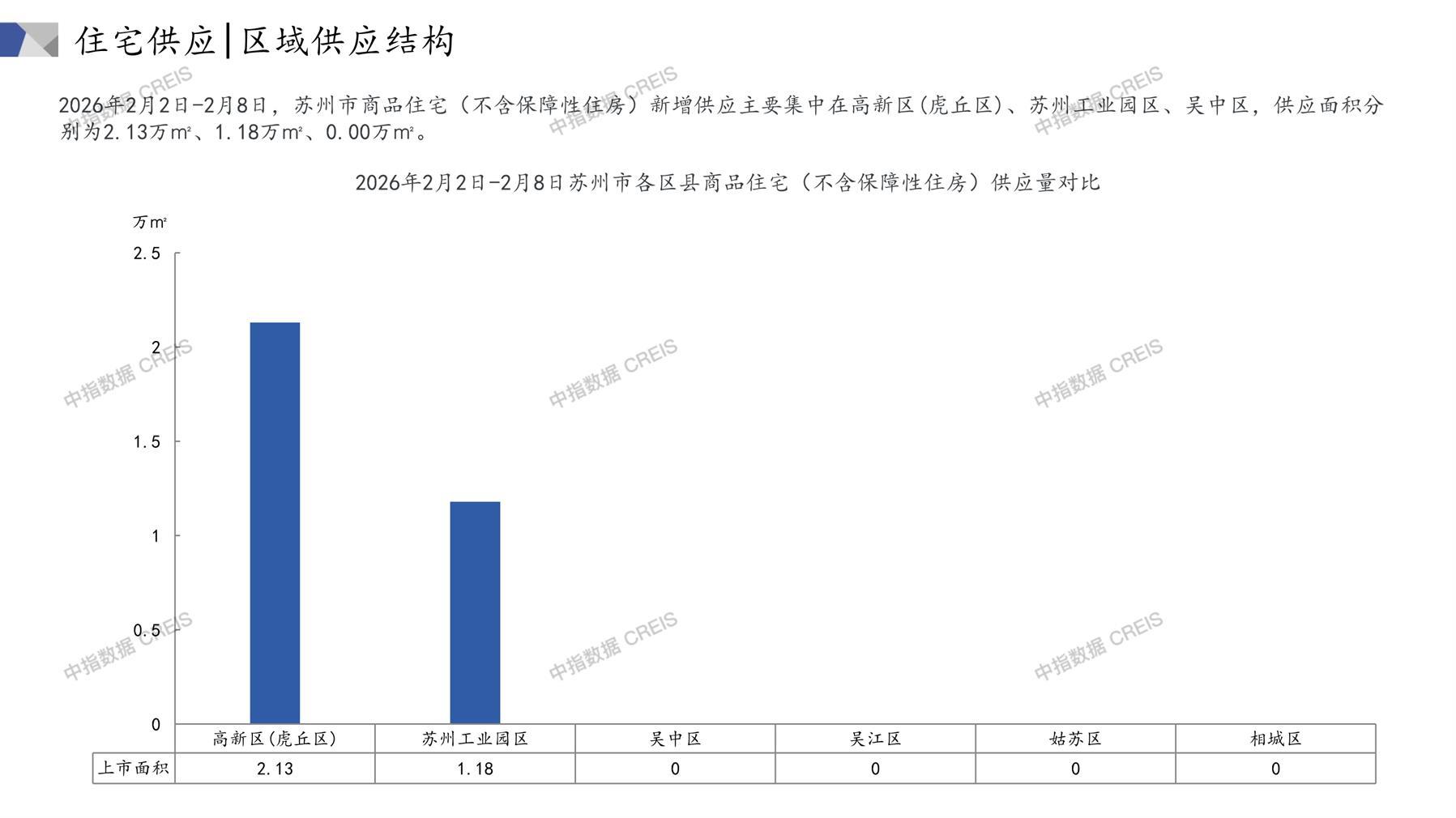 住宅供应|区域供应结构

2026年2月2日-2月8日，苏州市商品住宅（不含保障性住房）新增供应主要集中在高新区(虎丘区)、苏州工业园区、吴中区，供应面积分别为2.13万m²、1.18万m²、0.00万m²。

2026年2月2日-2月8日苏州市各区县商品住宅（不含保障性住房）供应量对比

万m²

2.5

2

1.5

1

0.5

0

|  | 高新区(虎丘区) | 苏州工业园区 | 吴中区 | 吴江区 | 姑苏区 | 相城区 |
|---|---|---|---|---|---|---|
| 上市面积 | 2.13 | 1.18 | 0 | 0 | 0 | 0 |

中指数据 CREIS